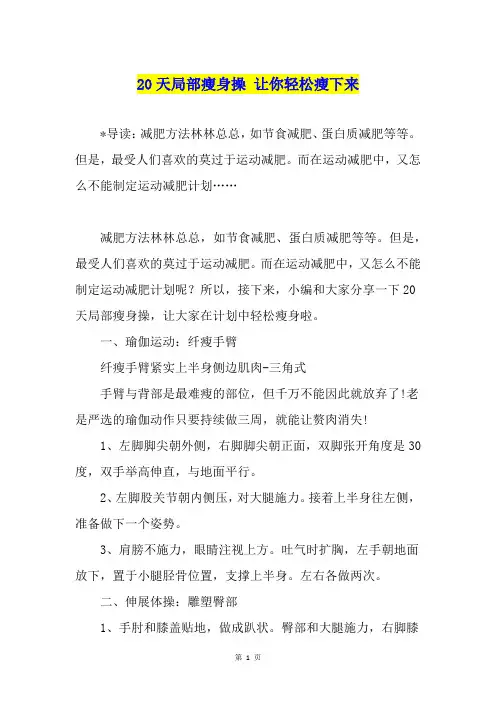 20天局部瘦身操 让你轻松瘦下来

*导读：减肥方法林林总总，如节食减肥、蛋白质减肥等等。但是，最受人们喜欢的莫过于运动减肥。而在运动减肥中，又怎么不能制定运动减肥计划……

减肥方法林林总总，如节食减肥、蛋白质减肥等等。但是，最受人们喜欢的莫过于运动减肥。而在运动减肥中，又怎么不能制定运动减肥计划呢？所以，接下来，小编和大家分享一下20天局部瘦身操，让大家在计划中轻松瘦身啦。

一、瑜伽运动：纤瘦手臂

纤瘦手臂紧实上半身侧边肌肉-三角式

手臂与背部是最难瘦的部位，但千万不能因此就放弃了!老是严选的瑜伽动作只要持续做三周，就能让赘肉消失!

1、左脚脚尖朝外侧，右脚脚尖朝正面，双脚张开角度是30度，双手举高伸直，与地面平行。

2、左脚股关节朝内侧压，对大腿施力。接着上半身往左侧，准备做下一个姿势。

3、肩膀不施力，眼睛注视上方。吐气时扩胸，左手朝地面放下，置于小腿胫骨位置，支撑上半身。左右各做两次。

二、伸展体操：雕塑臀部

1、手肘和膝盖贴地，做成趴状。臀部和大腿施力，右脚膝

第 1 页